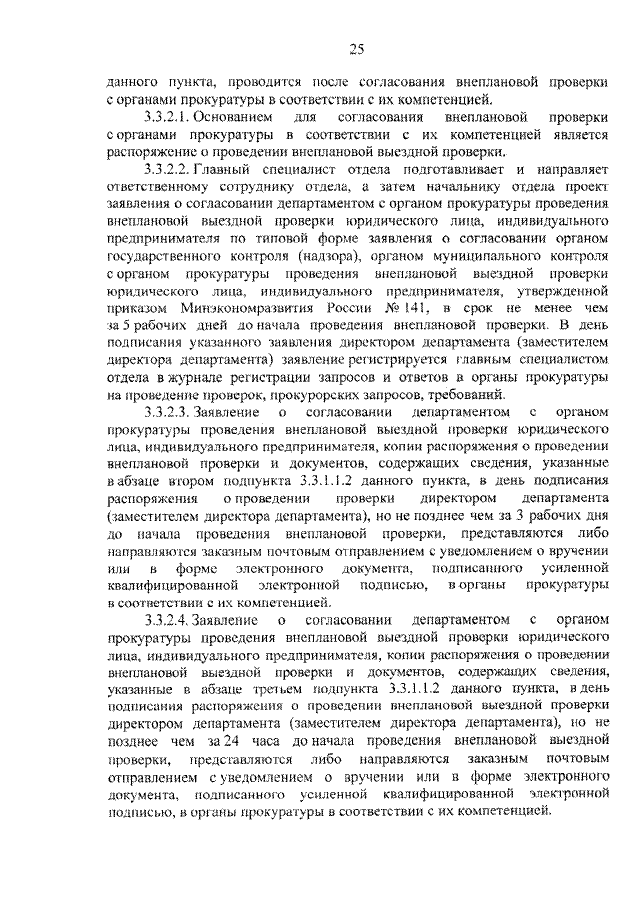 25

данного пункта, проводится после согласования внеплановой проверки с органами прокуратуры в соответствии с их компетенцией.

3.3.2.1. Основанием для согласования внеплановой проверки с органами прокуратуры в соответствии с их компетенцией является распоряжение о проведении внеплановой выездной проверки.

3.3.2.2. Главный специалист отдела подготавливает и направляет ответственному сотруднику отдела, а затем начальнику отдела проект заявления о согласовании департаментом с органом прокуратуры проведения внеплановой выездной проверки юридического лица, индивидуального предпринимателя по типовой форме заявления о согласовании органом государственного контроля (надзора), органом муниципального контроля с органом прокуратуры проведения внеплановой выездной проверки юридического лица, индивидуального предпринимателя, утвержденной приказом Минэкономразвития России № 141, в срок не менее чем за 5 рабочих дней до начала проведения внеплановой проверки. В день подписания указанного заявления директором департамента (заместителем директора департамента) заявление регистрируется главным специалистом отдела в журнале регистрации запросов и ответов в органы прокуратуры на проведение проверок, прокурорских запросов, требований.

3.3.2.3. Заявление о согласовании департаментом с органом прокуратуры проведения внеплановой выездной проверки юридического лица, индивидуального предпринимателя, копии распоряжения о проведении внеплановой проверки и документов, содержащих сведения, указанные в абзаце втором подпункта 3.3.1.1.2 данного пункта, в день подписания распоряжения о проведении проверки директором департамента (заместителем директора департамента), но не позднее чем за 3 рабочих дня до начала проведения внеплановой проверки, представляются либо направляются заказным почтовым отправлением с уведомлением о вручении или в форме электронного документа, подписанного усиленной квалифицированной электронной подписью, в органы прокуратуры в соответствии с их компетенцией.

3.3.2.4. Заявление о согласовании департаментом с органом прокуратуры проведения внеплановой выездной проверки юридического лица, индивидуального предпринимателя, копии распоряжения о проведении внеплановой выездной проверки и документов, содержащих сведения, указанные в абзаце третьем подпункта 3.3.1.1.2 данного пункта, в день подписания распоряжения о проведении внеплановой выездной проверки директором департамента (заместителем директора департамента), но не позднее чем за 24 часа до начала проведения внеплановой выездной проверки, представляются либо направляются заказным почтовым отправлением с уведомлением о вручении или в форме электронного документа, подписанного усиленной квалифицированной электронной подписью, в органы прокуратуры в соответствии с их компетенцией.